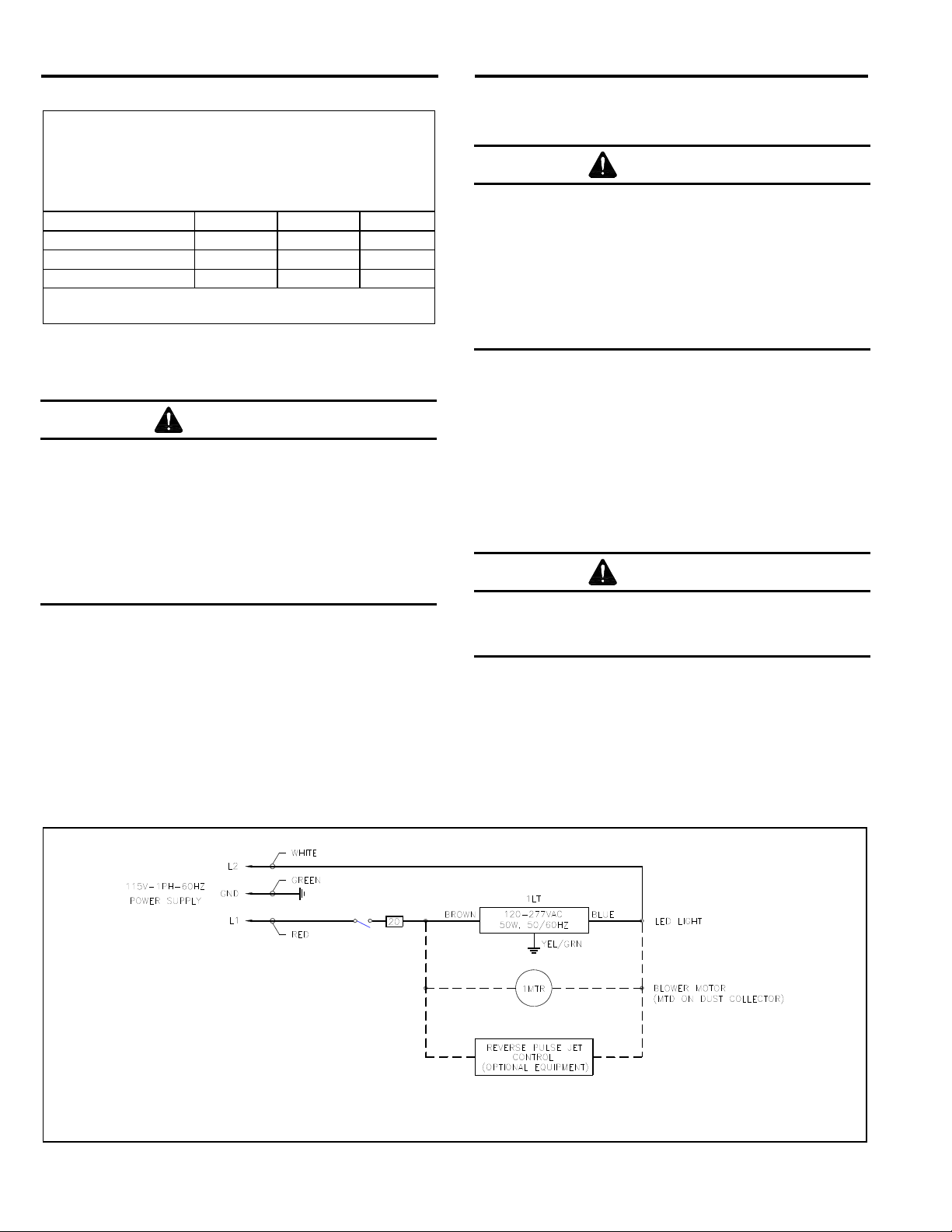 L2
WHITE
115V-1PH-60HZ
POWER SUPPLY
GND
GREEN
L1
RED
20
BROWN
1LT
120-277VAC
50W, 50/60HZ
BLUE
LED LIGHT
YEL/GRN
1MTR
BLOWER MOTOR
(MTD ON DUST COLLECTOR)
REVERSE PULSE JET
CONTROL
(OPTIONAL EQUIPMENT)